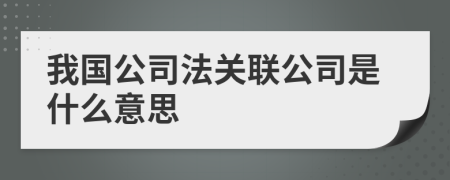 我国公司法关联公司是什么意思